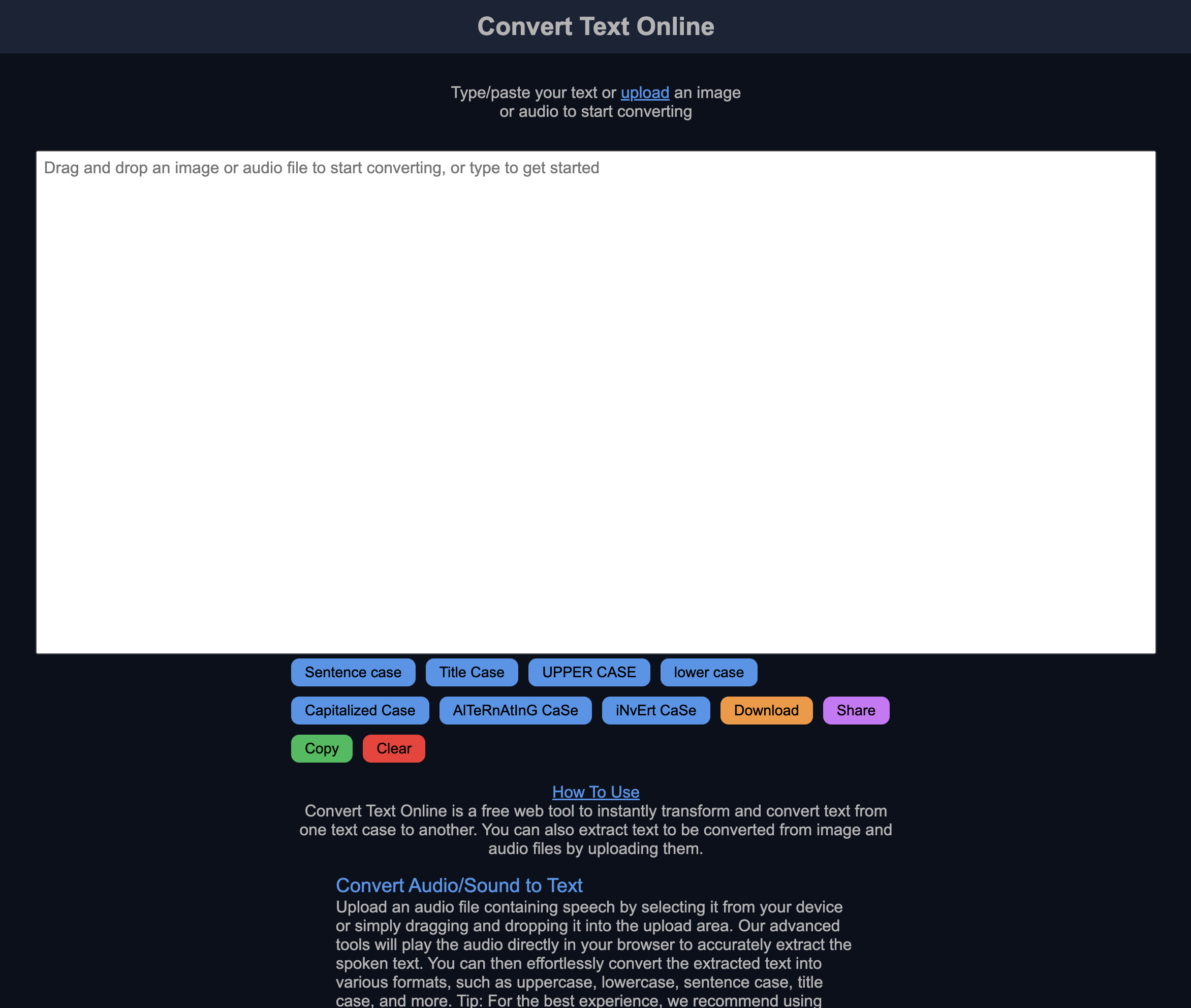 Convert Text Online

Type/paste your text or upload an image or audio to start converting

Drag and drop an image or audio file to start converting, or type to get started

Sentence case Title Case UPPER CASE lower case

Capitalized Case AlTeRnAtInG CaSe iNvErt CaSe Download Share

Copy Clear

How To Use

Convert Text Online is a free web tool to instantly transform and convert text from one text case to another. You can also extract text to be converted from image and audio files by uploading them.

Convert Audio/Sound to Text

Upload an audio file containing speech by selecting it from your device or simply dragging and dropping it into the upload area. Our advanced tools will play the audio directly in your browser to accurately extract the spoken text. You can then effortlessly convert the extracted text into various formats, such as uppercase, lowercase, sentence case, title case, and more. Tip: For the best experience, we recommend using